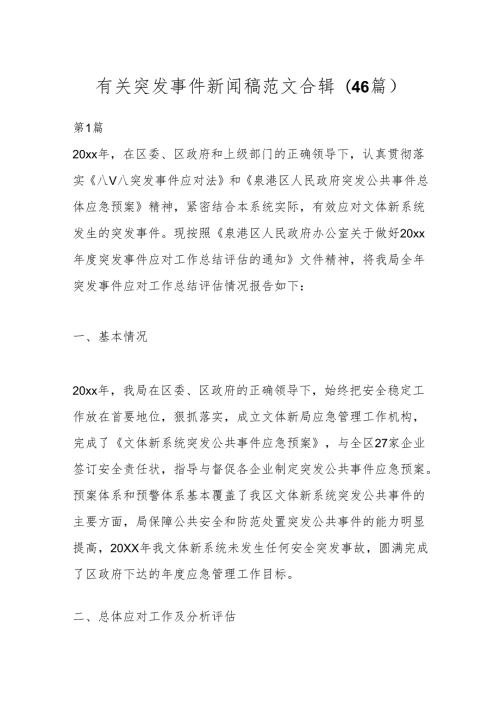 有关突发事件新闻稿范文合辑（46篇）

第1篇

20xx年，在区委、区政府和上级部门的正确领导下，认真贯彻落实《八V八突发事件应对法》和《泉港区人民政府突发公共事件总体应急预案》精神，紧密结合本系统实际，有效应对文体新系统发生的突发事件。现按照《泉港区人民政府办公室关于做好20xx年度突发事件应对工作总结评估的通知》文件精神，将我局全年突发事件应对工作总结评估情况报告如下：

一、基本情况

20xx年，我局在区委、区政府的正确领导下，始终把安全稳定工作放在首要地位，狠抓落实，成立文体新局应急管理工作机构，完成了《文体新系统突发公共事件应急预案》，与全区27家企业签订安全责任状，指导与督促各企业制定突发公共事件应急预案。预案体系和预警体系基本覆盖了我区文体新系统突发公共事件的主要方面，局保障公共安全和防范处置突发公共事件的能力明显提高，20XX年我文体新系统未发生任何安全突发事故，圆满完成了区政府下达的年度应急管理工作目标。

二、总体应对工作及分析评估